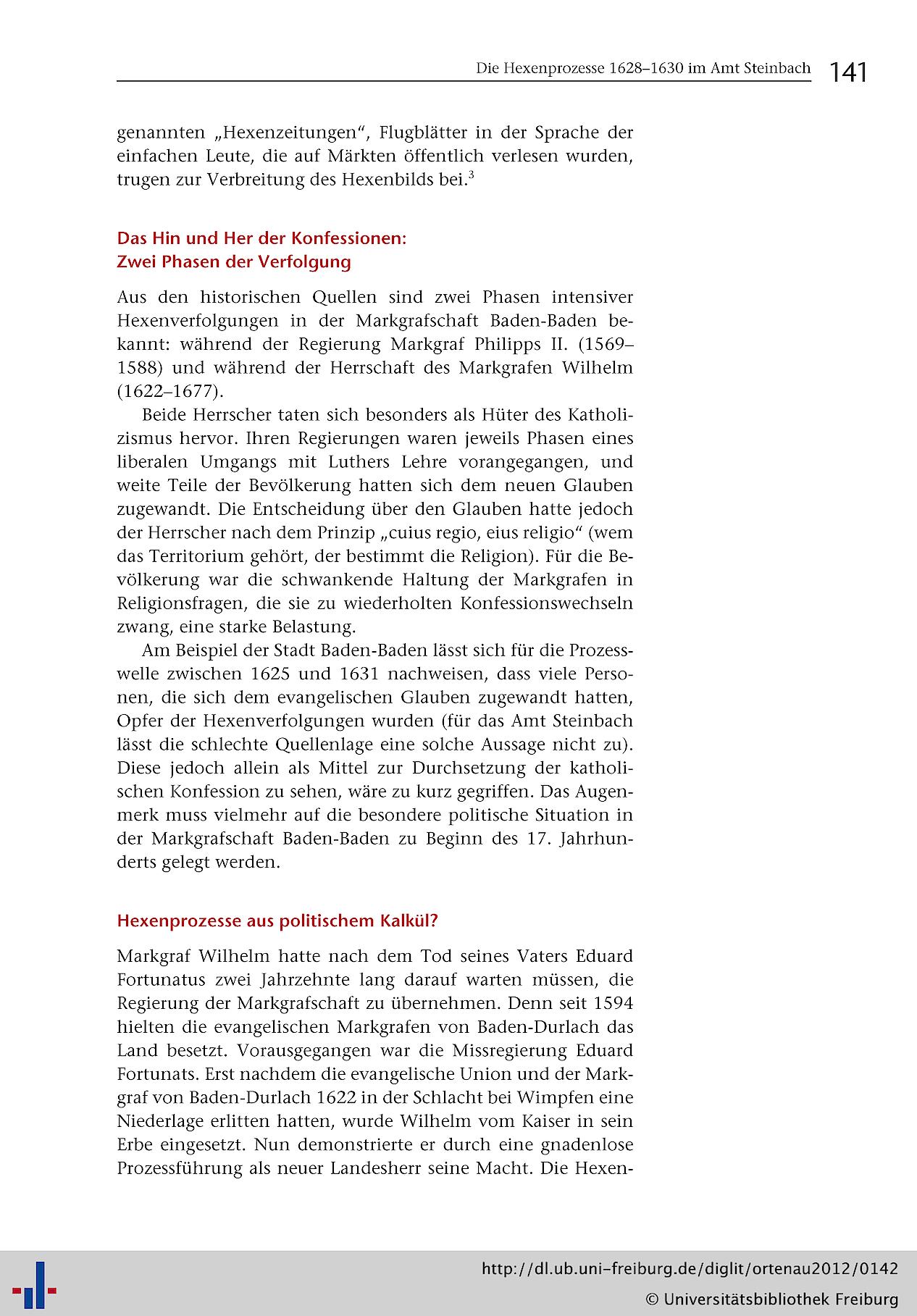 Die Hexenprozesse 1628–1630 im Amt Steinbach 141

genannten „Hexenzeitungen“, Flugblätter in der Sprache der einfachen Leute, die auf Märkten öffentlich verlesen wurden, trugen zur Verbreitung des Hexenbilds bei.$^3$

Das Hin und Her der Konfessionen: Zwei Phasen der Verfolgung

Aus den historischen Quellen sind zwei Phasen intensiver Hexenverfolgungen in der Markgrafschaft Baden-Baden bekannt: während der Regierung Markgraf Philipps II. (1569–1588) und während der Herrschaft des Markgrafen Wilhelm (1622–1677).

Beide Herrscher taten sich besonders als Hüter des Katholizismus hervor. Ihren Regierungen waren jeweils Phasen eines liberalen Umgangs mit Luthers Lehre vorangegangen, und weite Teile der Bevölkerung hatten sich dem neuen Glauben zugewandt. Die Entscheidung über den Glauben hatte jedoch der Herrscher nach dem Prinzip „cuius regio, eius religio“ (wem das Territorium gehört, der bestimmt die Religion). Für die Bevölkerung war die schwankende Haltung der Markgrafen in Religionsfragen, die sie zu wiederholten Konfessionswechseln zwang, eine starke Belastung.

Am Beispiel der Stadt Baden-Baden lässt sich für die Prozesswelle zwischen 1625 und 1631 nachweisen, dass viele Personen, die sich dem evangelischen Glauben zugewandt hatten, Opfer der Hexenverfolgungen wurden (für das Amt Steinbach lässt die schlechte Quellenlage eine solche Aussage nicht zu). Diese jedoch allein als Mittel zur Durchsetzung der katholischen Konfession zu sehen, wäre zu kurz gegriffen. Das Augenmerk muss vielmehr auf die besondere politische Situation in der Markgrafschaft Baden-Baden zu Beginn des 17. Jahrhunderts gelegt werden.

Hexenprozesse aus politischem Kalkül?

Markgraf Wilhelm hatte nach dem Tod seines Vaters Eduard Fortunatus zwei Jahrzehnte lang darauf warten müssen, die Regierung der Markgrafschaft zu übernehmen. Denn seit 1594 hielten die evangelischen Markgrafen von Baden-Durlach das Land besetzt. Vorausgegangen war die Missregierung Eduard Fortunats. Erst nachdem die evangelische Union und der Markgraf von Baden-Durlach 1622 in der Schlacht bei Wimpfen eine Niederlage erlitten hatten, wurde Wilhelm vom Kaiser in sein Erbe eingesetzt. Nun demonstrierte er durch eine gnadenlose Prozessführung als neuer Landesherr seine Macht. Die Hexen-

http://dl.ub.uni-freiburg.de/diglit/ortenau2012/0142
© Universitätsbibliothek Freiburg